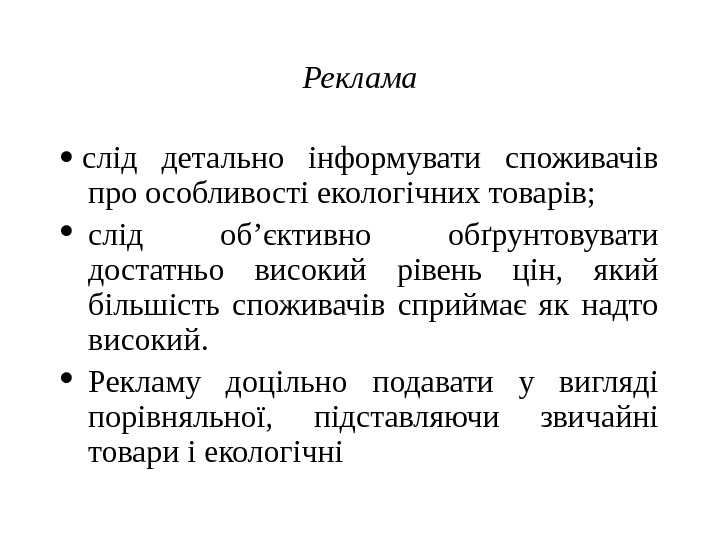 Реклама

• слід детально інформувати споживачів про особливості екологічних товарів;

• слід об’єктивно обґрунтовувати достатньо високий рівень цін, який більшість споживачів сприймає як надто високий.

• Рекламу доцільно подавати у вигляді порівняльної, підставляючи звичайні товари і екологічні